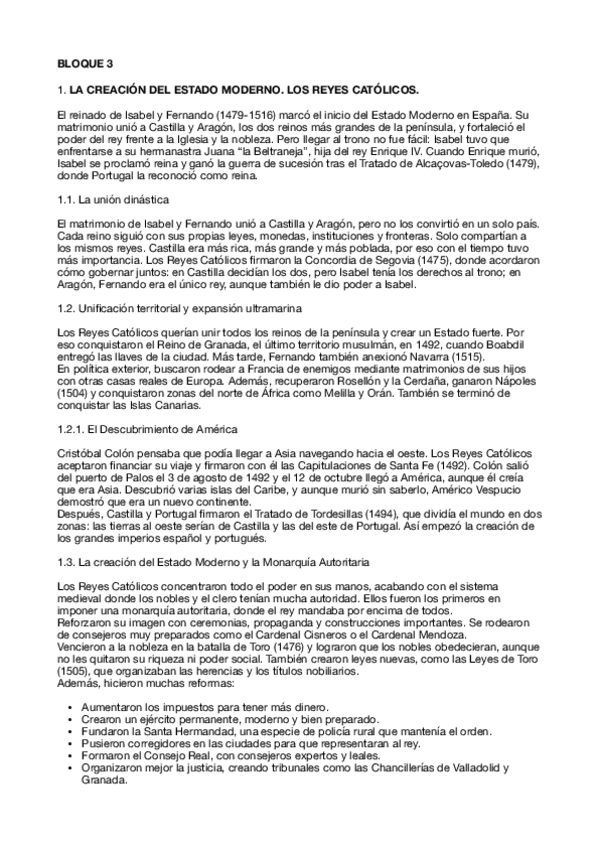 BLOQUE 3

1. LA CREACIÓN DEL ESTADO MODERNO. LOS REYES CATÓLICOS.

El reinado de Isabel y Fernando (1479-1516) marcó el inicio del Estado Moderno en España. Su matrimonio unió a Castilla y Aragón, los dos reinos más grandes de la península, y fortaleció el poder del rey frente a la Iglesia y la nobleza. Pero llegar al trono no fue fácil: Isabel tuvo que enfrentarse a su hermanastra Juana "la Beltraneja", hija del rey Enrique IV. Cuando Enrique murió, Isabel se proclamó reina y ganó la guerra de sucesión tras el Tratado de Alcaçovas-Toledo (1479), donde Portugal la reconoció como reina.

1.1. La unión dinástica

El matrimonio de Isabel y Fernando unió a Castilla y Aragón, pero no los convirtió en un solo país. Cada reino siguió con sus propias leyes, monedas, instituciones y fronteras. Solo compartían a los mismos reyes. Castilla era más rica, más grande y más poblada, por eso con el tiempo tuvo más importancia. Los Reyes Católicos firmaron la Concordia de Segovia (1475), donde acordaron cómo gobernar juntos: en Castilla decidían los dos, pero Isabel tenía los derechos al trono; en Aragón, Fernando era el único rey, aunque también le dio poder a Isabel.

1.2. Unificación territorial y expansión ultramarina

Los Reyes Católicos querían unir todos los reinos de la península y crear un Estado fuerte. Por eso conquistaron el Reino de Granada, el último territorio musulmán, en 1492, cuando Boabdil entregó las llaves de la ciudad. Más tarde, Fernando también anexionó Navarra (1515).
En política exterior, buscaron rodear a Francia de enemigos mediante matrimonios de sus hijos con otras casas reales de Europa. Además, recuperaron Rosellón y la Cerdaña, ganaron Nápoles (1504) y conquistaron zonas del norte de África como Melilla y Orán. También se terminó de conquistar las Islas Canarias.

1.2.1. El Descubrimiento de América

Cristóbal Colón pensaba que podía llegar a Asia navegando hacia el oeste. Los Reyes Católicos aceptaron financiar su viaje y firmaron con él las Capitulaciones de Santa Fe (1492). Colón salió del puerto de Palos el 3 de agosto de 1492 y el 12 de octubre llegó a América, aunque él creía que era Asia. Descubrió varias islas del Caribe, y aunque murió sin saberlo, Américo Vespucio demostró que era un nuevo continente.
Después, Castilla y Portugal firmaron el Tratado de Tordesillas (1494), que dividía el mundo en dos zonas: las tierras al oeste serían de Castilla y las del este de Portugal. Así empezó la creación de los grandes imperios español y portugués.

1.3. La creación del Estado Moderno y la Monarquía Autoritaria

Los Reyes Católicos concentraron todo el poder en sus manos, acabando con el sistema medieval donde los nobles y el clero tenían mucha autoridad. Ellos fueron los primeros en imponer una monarquía autoritaria, donde el rey mandaba por encima de todos.
Reforzaron su imagen con ceremonias, propaganda y construcciones importantes. Se rodearon de consejeros muy preparados como el Cardenal Cisneros o el Cardenal Mendoza.
Vencieron a la nobleza en la batalla de Toro (1476) y lograron que los nobles obedecieran, aunque no les quitaron su riqueza ni poder social. También crearon leyes nuevas, como las Leyes de Toro (1505), que organizaban las herencias y los títulos nobiliarios.
Además, hicieron muchas reformas:

• Aumentaron los impuestos para tener más dinero.
• Crearon un ejército permanente, moderno y bien preparado.
• Fundaron la Santa Hermandad, una especie de policía rural que mantenía el orden.
• Pusieron corregidores en las ciudades para que representaran al rey.
• Formaron el Consejo Real, con consejeros expertos y leales.
• Organizaron mejor la justicia, creando tribunales como las Chancillerías de Valladolid y Granada.